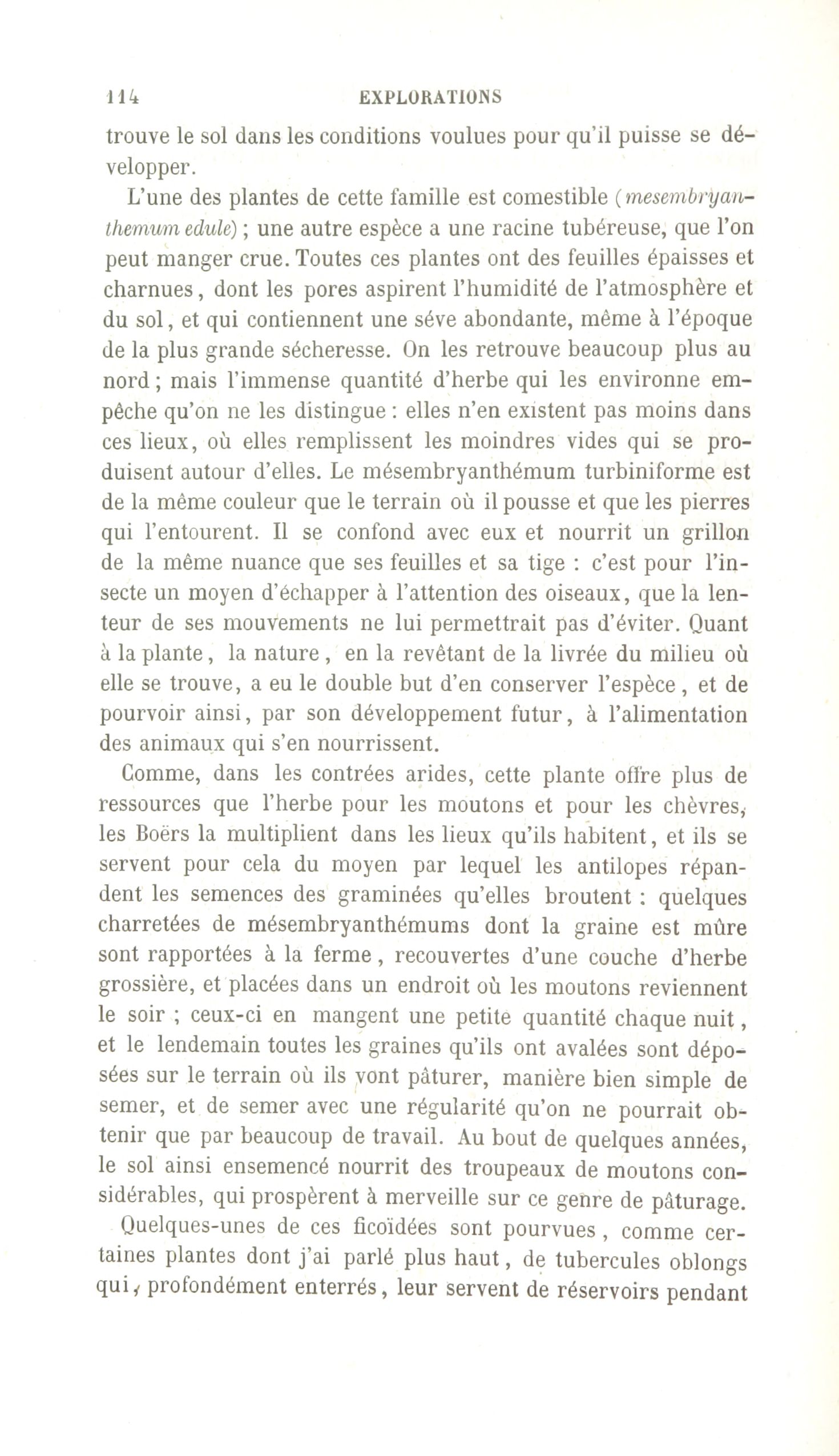 114 EXPLORATIONS

trouve le sol dans les conditions voulues pour qu'il puisse se développer.

L'une des plantes de cette famille est comestible (mesembryanthemum edule) ; une autre espèce a une racine tubéreuse, que l'on peut manger crue. Toutes ces plantes ont des feuilles épaisses et charnues, dont les pores aspirent l'humidité de l'atmosphère et du sol, et qui contiennent une séve abondante, même à l'époque de la plus grande sécheresse. On les retrouve beaucoup plus au nord ; mais l'immense quantité d'herbe qui les environne empêche qu'on ne les distingue : elles n'en existent pas moins dans ces lieux, où elles remplissent les moindres vides qui se produisent autour d'elles. Le mésembryanthémum turbiniforme est de la même couleur que le terrain où il pousse et que les pierres qui l'entourent. Il se confond avec eux et nourrit un grillon de la même nuance que ses feuilles et sa tige : c'est pour l'insecte un moyen d'échapper à l'attention des oiseaux, que la lenteur de ses mouvements ne lui permettrait pas d'éviter. Quant à la plante, la nature, en la revêtant de la livrée du milieu où elle se trouve, a eu le double but d'en conserver l'espèce, et de pourvoir ainsi, par son développement futur, à l'alimentation des animaux qui s'en nourrissent.

Comme, dans les contrées arides, cette plante offre plus de ressources que l'herbe pour les moutons et pour les chèvres, les Boërs la multiplient dans les lieux qu'ils habitent, et ils se servent pour cela du moyen par lequel les antilopes répandent les semences des graminées qu'elles broutent : quelques charretées de mésembryanthémums dont la graine est mûre sont rapportées à la ferme, recouvertes d'une couche d'herbe grossière, et placées dans un endroit où les moutons reviennent le soir ; ceux-ci en mangent une petite quantité chaque nuit, et le lendemain toutes les graines qu'ils ont avalées sont déposées sur le terrain où ils vont pâturer, manière bien simple de semer, et de semer avec une régularité qu'on ne pourrait obtenir que par beaucoup de travail. Au bout de quelques années, le sol ainsi ensemencé nourrit des troupeaux de moutons considérables, qui prospèrent à merveille sur ce genre de pâturage.

Quelques-unes de ces ficoïdées sont pourvues, comme certaines plantes dont j'ai parlé plus haut, de tubercules oblongs qui, profondément enterrés, leur servent de réservoirs pendant